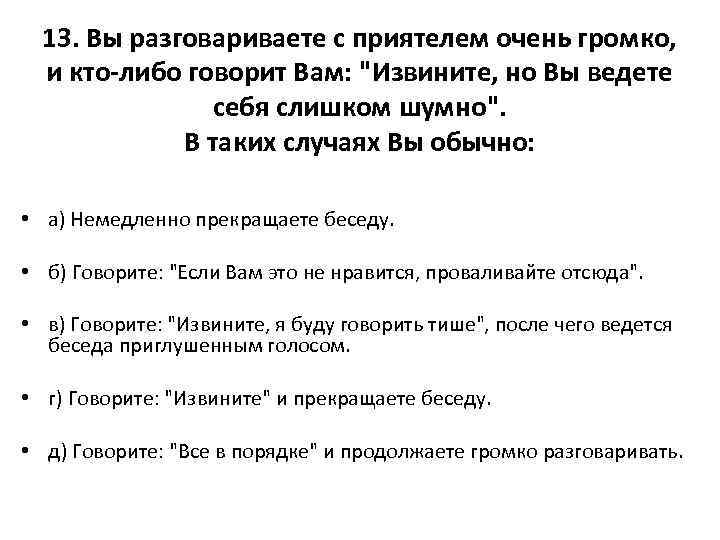 13. Вы разговариваете с приятелем очень громко, и кто-либо говорит Вам: "Извините, но Вы ведете себя слишком шумно".
В таких случаях Вы обычно:

• а) Немедленно прекращаете беседу.

• б) Говорите: "Если Вам это не нравится, проваливайте отсюда".

• в) Говорите: "Извините, я буду говорить тише", после чего ведется беседа приглушенным голосом.

• г) Говорите: "Извините" и прекращаете беседу.

• д) Говорите: "Все в порядке" и продолжаете громко разговаривать.